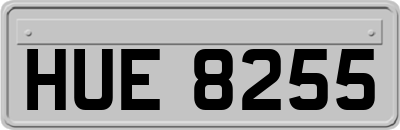 HUE 8255